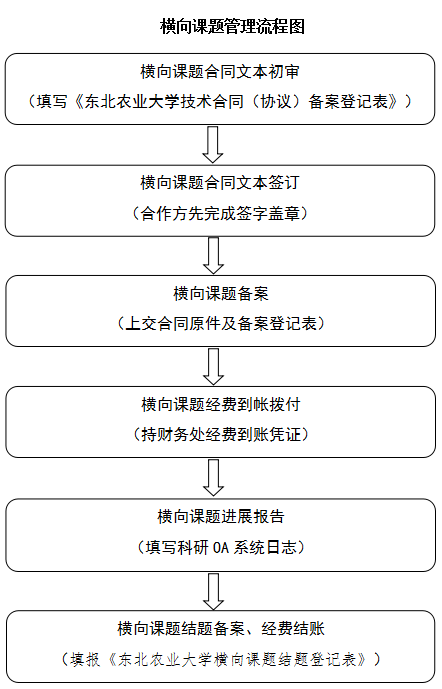 横向课题管理流程图

横向课题合同文本初审

（填写《东北农业大学技术合同（协议）备案登记表》）

横向课题合同文本签订

（合作方先完成签字盖章）

横向课题备案

（上交合同原件及备案登记表）

横向课题经费到帐拨付

（持财务处经费到账凭证）

横向课题进展报告

（填写科研 OA 系统日志）

横向课题结题备案、经费结账

（填报《东北农业大学横向课题结题登记表》）